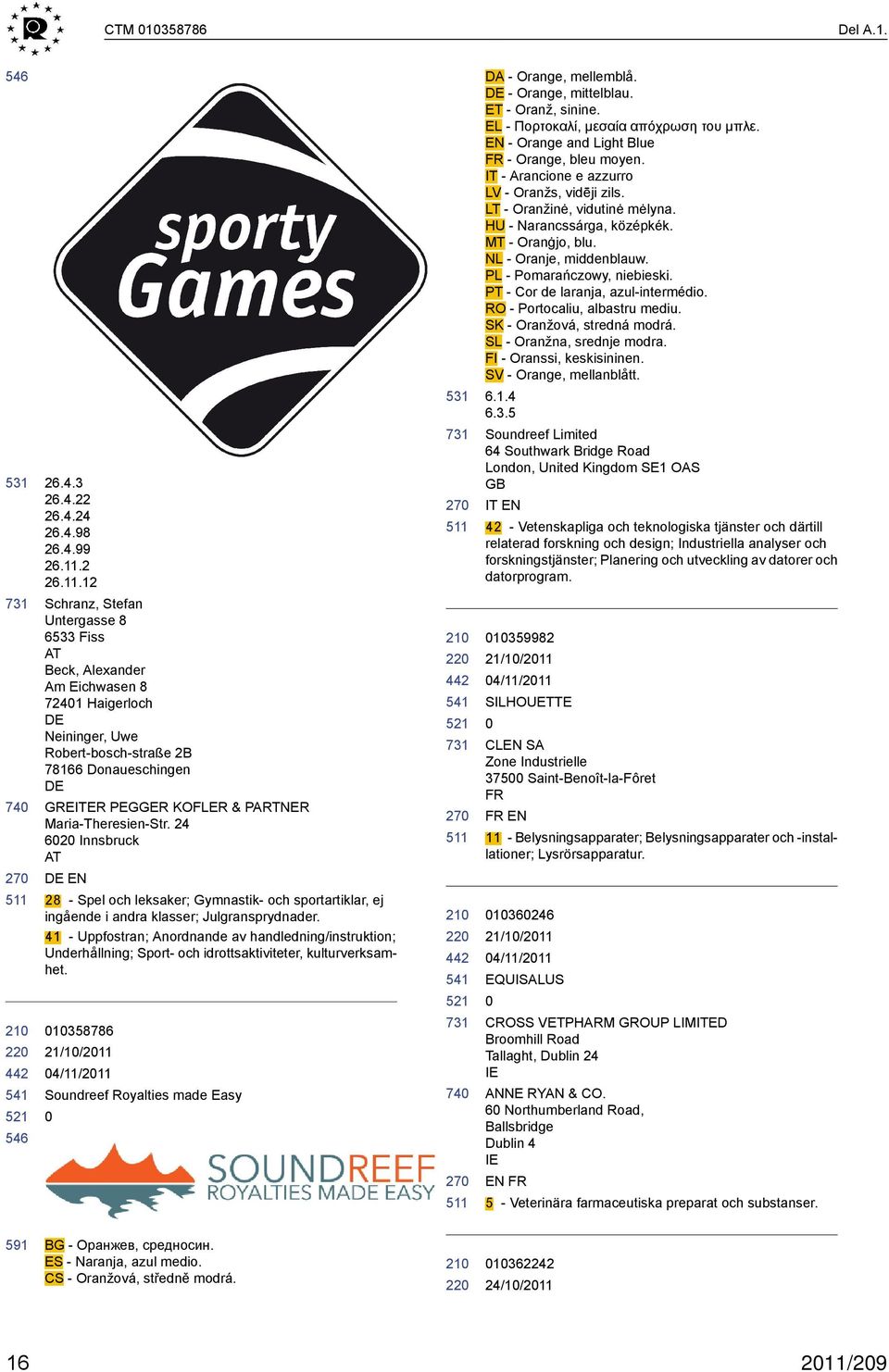 CTM 010358786

Del A.1.

546

sporty Games

531 26.4.3
26.4.22
26.4.24
26.4.98
26.4.99
26.11.2
26.11.12

731 Schranz, Stefan
Untergasse 8
6533 Fiss
AT
Beck, Alexander
Am Eichwasen 8
72401 Haigerloch
DE
Neininger, Uwe
Robert-bosch-straße 2B
78166 Donaueschingen
DE

740 GREITER PEGGER KOFLER & PARTNER
Maria-Theresien-Str. 24
6020 Innsbruck
AT

270 DE EN

511 28 - Spel och leksaker; Gymnastik- och sportartiklar, ej ingående i andra klasser; Julgransprydnader.
41 - Uppfostran; Anordnande av handledning/instruktion; Underhållning; Sport- och idrottsaktiviteter, kulturverksamhet.

210 010358786
220 21/10/2011
442 04/11/2011
541 Soundreef Royalties made Easy
521 0
546

SOUNDREEF
ROYALTIES MADE EASY

591 BG - Оранжев, средносин.
ES - Naranja, azul medio.
CS - Oranžová, středně modrá.

DA - Orange, mellemblå.
DE - Orange, mittelblau.
ET - Oranž, sinine.
EL - Πορτοκαλί, μεσαία απόχρωση του μπλε.
EN - Orange and Light Blue
FR - Orange, bleu moyen.
IT - Arancione e azzurro
LV - Oranžs, vidēji zils.
LT - Oranžinė, vidutinė mėlyna.
HU - Narancssárga, középkék.
MT - Oranġjo, blu.
NL - Oranje, middenblauw.
PL - Pomarańczowy, niebieski.
PT - Cor de laranja, azul-intermédio.
RO - Portocaliu, albastru mediu.
SK - Oranžová, stredná modrá.
SL - Oranžna, srednje modra.
FI - Oranssi, keskisininen.
SV - Orange, mellanblått.

531 6.1.4
6.3.5

731 Soundreef Limited
64 Southwark Bridge Road
London, United Kingdom SE1 OAS
GB

270 IT EN

511 42 - Vetenskapliga och teknologiska tjänster och därtill relaterad forskning och design; Industriella analyser och forskningstjänster; Planering och utveckling av datorer och datorprogram.

210 010359982
220 21/10/2011
442 04/11/2011
541 SILHOUETTE
521 0
731 CLEN SA
Zone Industrielle
37500 Saint-Benoît-la-Fôret
FR
270 FR EN
511 11 - Belysningsapparater; Belysningsapparater och -installationer; Lysrörsapparatur.

210 010360246
220 21/10/2011
442 04/11/2011
541 EQUISALUS
521 0
731 CROSS VETPHARM GROUP LIMITED
Broomhill Road
Tallaght, Dublin 24
IE
740 ANNE RYAN & CO.
60 Northumberland Road,
Ballsbridge
Dublin 4
IE
270 EN FR
511 5 - Veterinära farmaceutiska preparat och substanser.

210 010362242
220 24/10/2011

16

2011/209